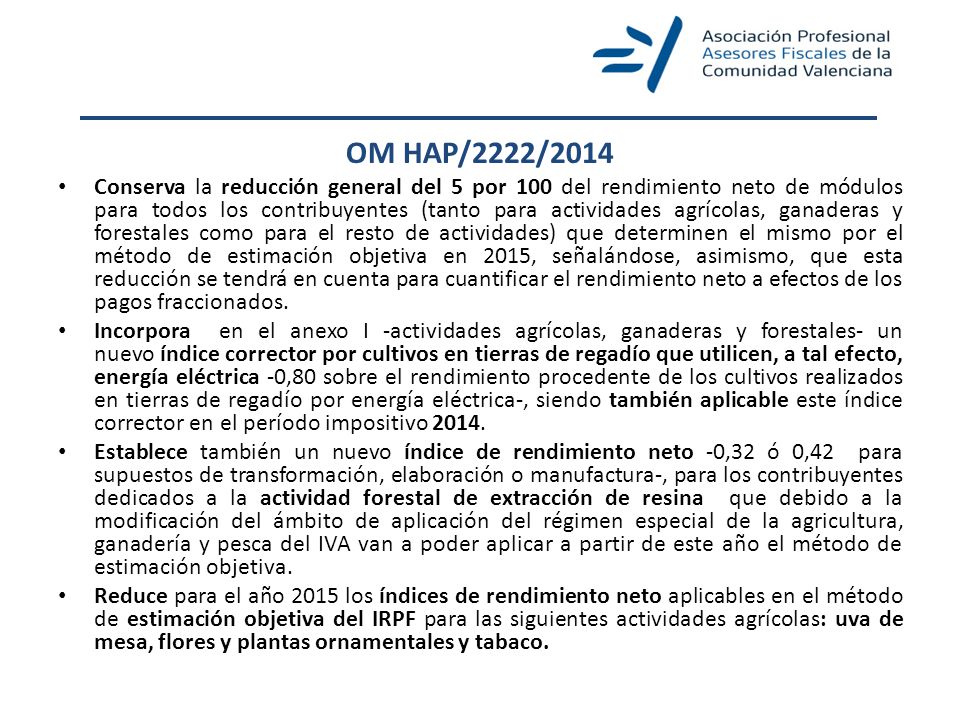 Asociación Profesional
Asesores Fiscales de la
Comunidad Valenciana

OM HAP/2222/2014

• Conserva la reducción general del 5 por 100 del rendimiento neto de módulos para todos los contribuyentes (tanto para actividades agrícolas, ganaderas y forestales como para el resto de actividades) que determinen el mismo por el método de estimación objetiva en 2015, señalándose, asimismo, que esta reducción se tendrá en cuenta para cuantificar el rendimiento neto a efectos de los pagos fraccionados.

• Incorpora en el anexo I -actividades agrícolas, ganaderas y forestales- un nuevo índice corrector por cultivos en tierras de regadío que utilicen, a tal efecto, energía eléctrica -0,80 sobre el rendimiento procedente de los cultivos realizados en tierras de regadío por energía eléctrica-, siendo también aplicable este índice corrector en el período impositivo 2014.

• Establece también un nuevo índice de rendimiento neto -0,32 ó 0,42 para supuestos de transformación, elaboración o manufactura-, para los contribuyentes dedicados a la actividad forestal de extracción de resina que debido a la modificación del ámbito de aplicación del régimen especial de la agricultura, ganadería y pesca del IVA van a poder aplicar a partir de este año el método de estimación objetiva.

• Reduce para el año 2015 los índices de rendimiento neto aplicables en el método de estimación objetiva del IRPF para las siguientes actividades agrícolas: uva de mesa, flores y plantas ornamentales y tabaco.